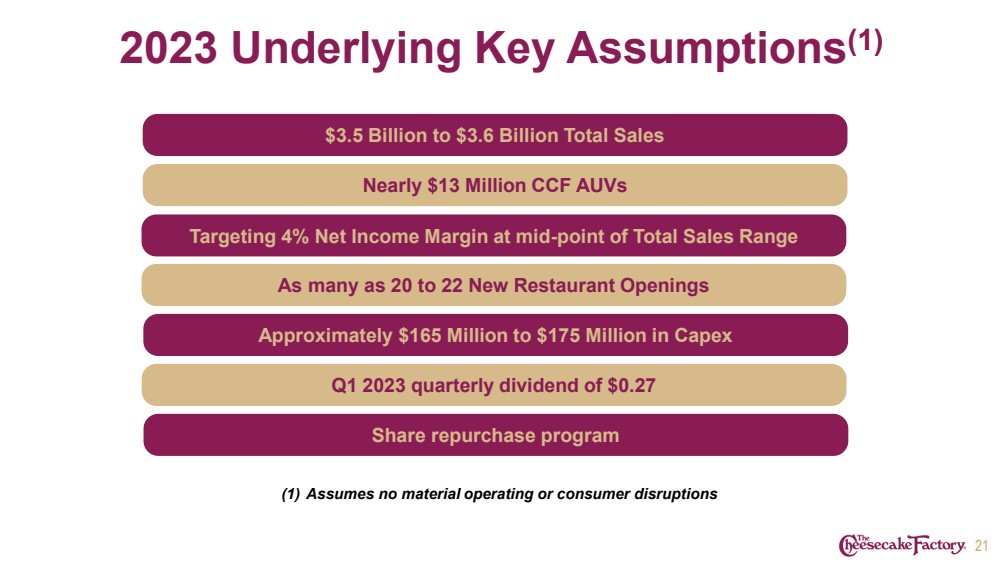 2023 Underlying Key Assumptions$^{(1)}$

$3.5 Billion to $3.6 Billion Total Sales

Nearly $13 Million CCF AUVs

Targeting 4% Net Income Margin at mid-point of Total Sales Range

As many as 20 to 22 New Restaurant Openings

Approximately $165 Million to $175 Million in Capex

Q1 2023 quarterly dividend of $0.27

Share repurchase program

(1) Assumes no material operating or consumer disruptions

The Cheesecake Factory 21